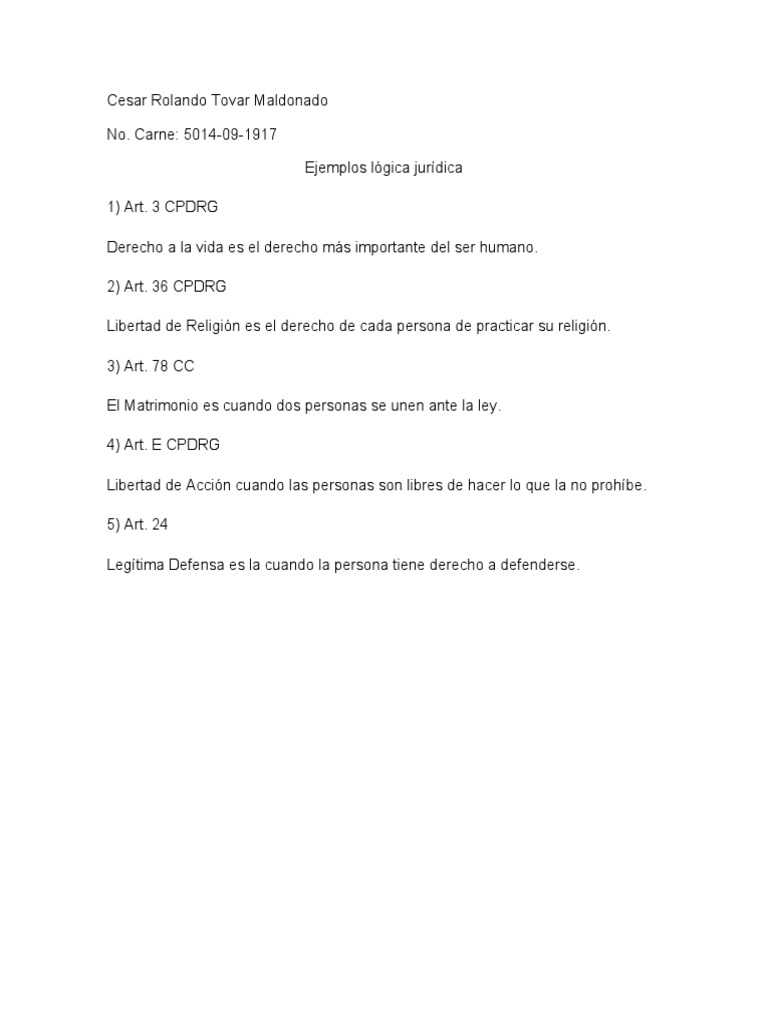 Cesar Rolando Tovar Maldonado

No. Carne: 5014-09-1917

Ejemplos lógica jurídica

1) Art. 3 CPDRG

Derecho a la vida es el derecho más importante del ser humano.

2) Art. 36 CPDRG

Libertad de Religión es el derecho de cada persona de practicar su religión.

3) Art. 78 CC

El Matrimonio es cuando dos personas se unen ante la ley.

4) Art. E CPDRG

Libertad de Acción cuando las personas son libres de hacer lo que la no prohíbe.

5) Art. 24

Legítima Defensa es la cuando la persona tiene derecho a defenderse.